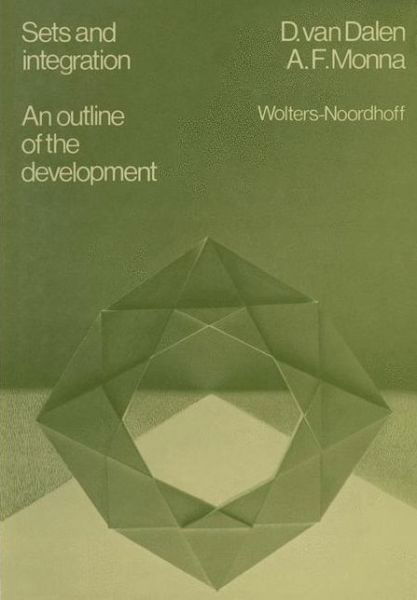 Sets and integration

An outline of the development

D. van Dalen
A. F. Monna

Wolters-Noordhoff